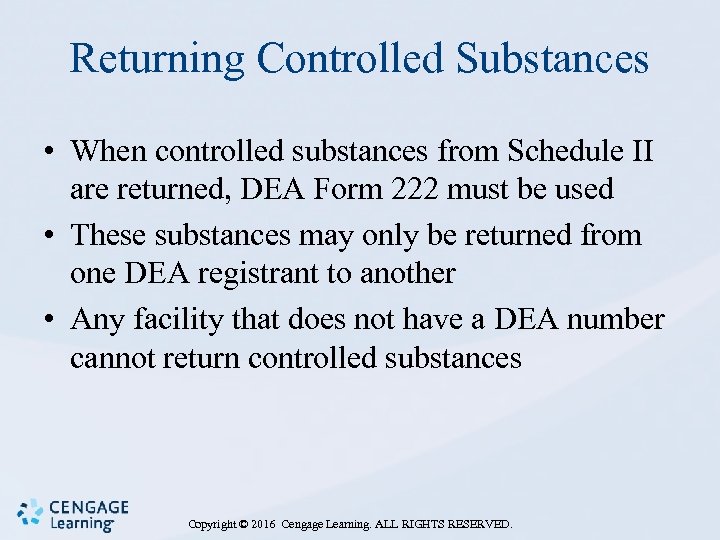 Returning Controlled Substances

• When controlled substances from Schedule II are returned, DEA Form 222 must be used
• These substances may only be returned from one DEA registrant to another
• Any facility that does not have a DEA number cannot return controlled substances

CENGAGE Learning

Copyright © 2016 Cengage Learning. ALL RIGHTS RESERVED.